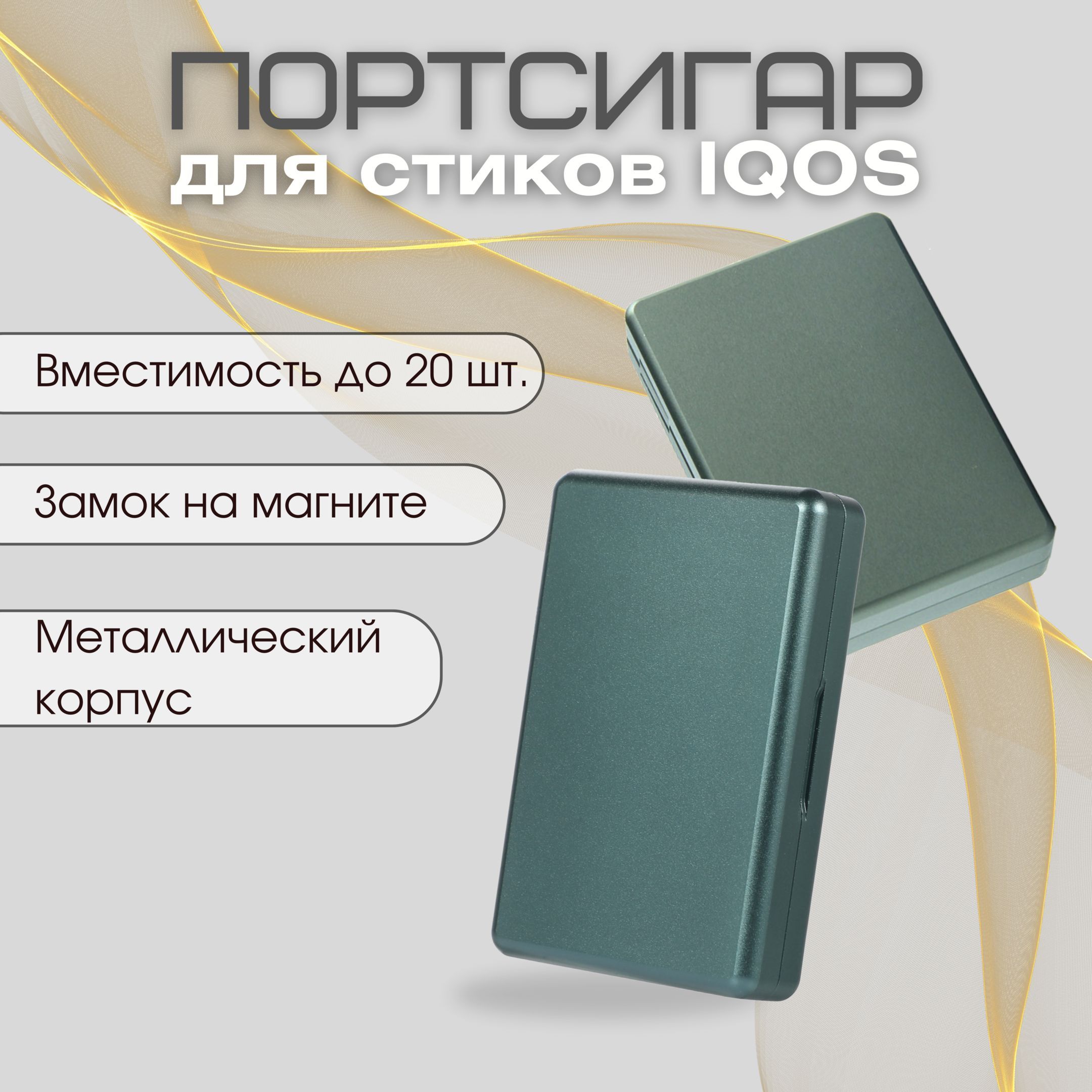 ПОРТСИГАР
для стиков IQOS

Вместимость до 20 шт.

Замок на магните

Металлический корпус